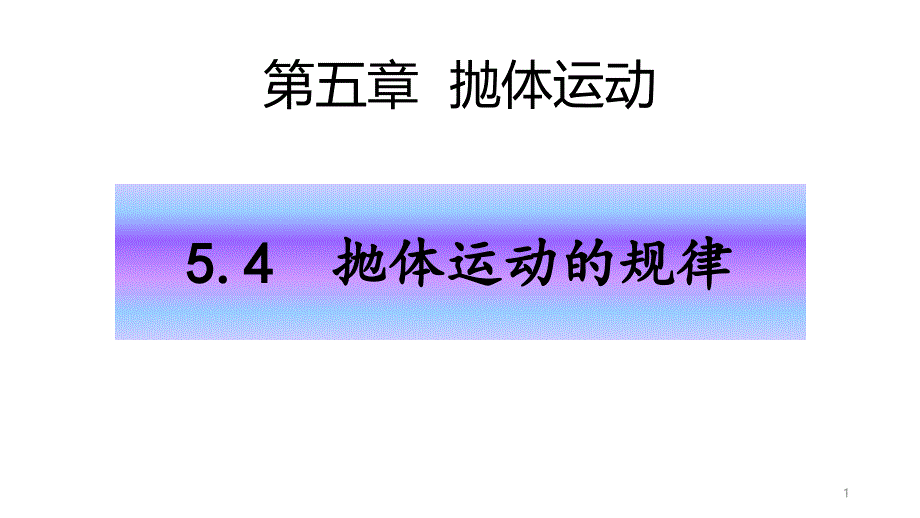 第五章 抛体运动

5.4 抛体运动的规律

1